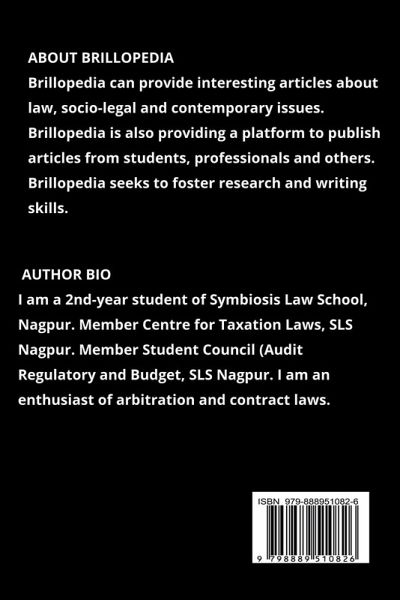 ABOUT BRILLOPEDIA
Brillopedia can provide interesting articles about law, socio-legal and contemporary issues. Brillopedia is also providing a platform to publish articles from students, professionals and others. Brillopedia seeks to foster research and writing skills.

AUTHOR BIO
I am a 2nd-year student of Symbiosis Law School, Nagpur. Member Centre for Taxation Laws, SLS Nagpur. Member Student Council (Audit Regulatory and Budget, SLS Nagpur. I am an enthusiast of arbitration and contract laws.

ISBN 979-888951082-6

9 798889 510826